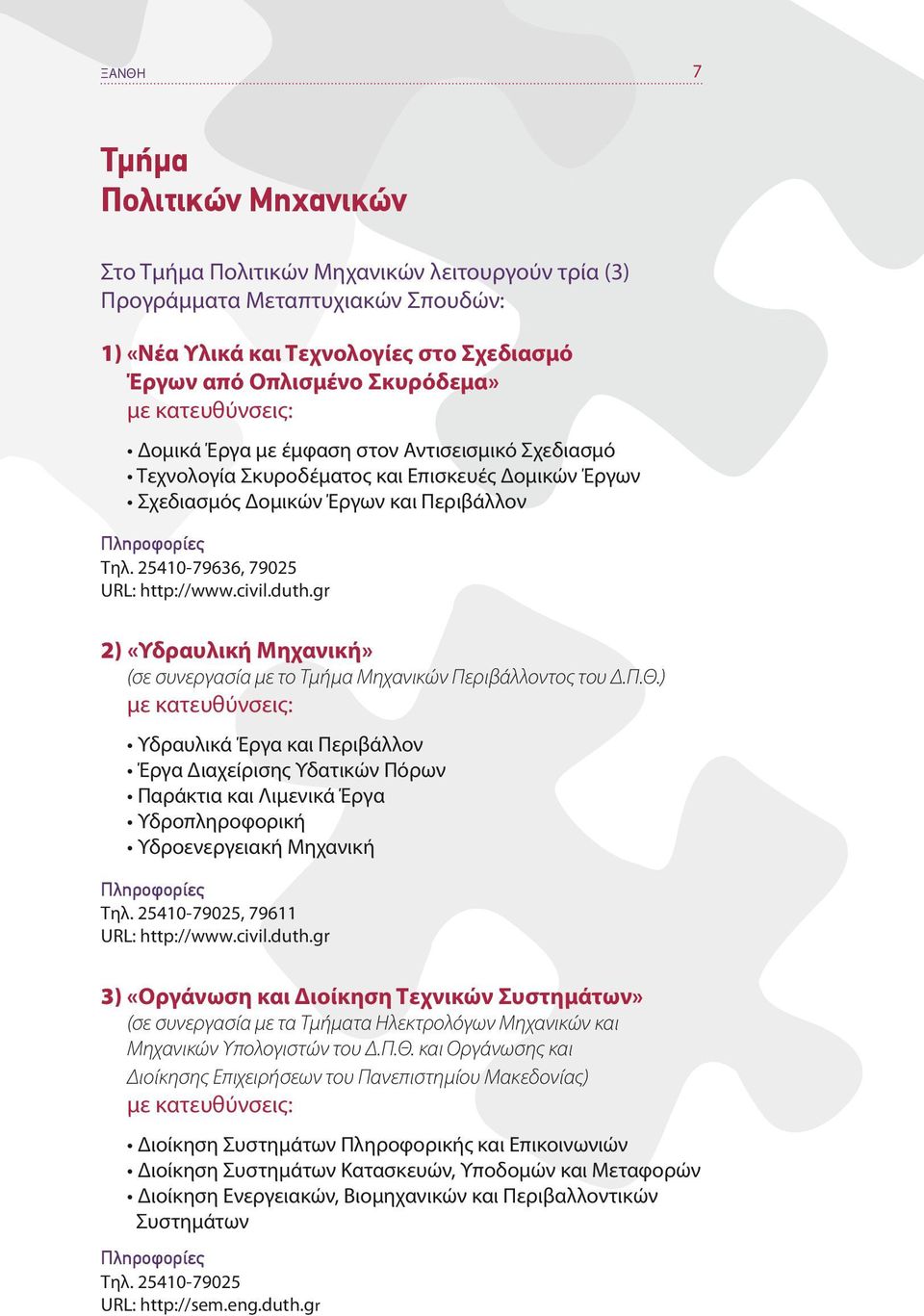 ΞΑΝΘΗ 7

Τμήμα
Πολιτικών Μηχανικών

Στο Τμήμα Πολιτικών Μηχανικών λειτουργούν τρία (3) Προγράμματα Μεταπτυχιακών Σπουδών:

1) «Νέα Υλικά και Τεχνολογίες στο Σχεδιασμό Έργων από Οπλισμένο Σκυρόδεμα»
με κατευθύνσεις:

• Δομικά Έργα με έμφαση στον Αντισεισμικό Σχεδιασμό
• Τεχνολογία Σκυροδέματος και Επισκευές Δομικών Έργων
• Σχεδιασμός Δομικών Έργων και Περιβάλλον

Πληροφορίες
Τηλ. 25410-79636, 79025
URL: http://www.civil.duth.gr

2) «Υδραυλική Μηχανική»
(σε συνεργασία με το Τμήμα Μηχανικών Περιβάλλοντος του Δ.Π.Θ.)
με κατευθύνσεις:

• Υδραυλικά Έργα και Περιβάλλον
• Έργα Διαχείρισης Υδατικών Πόρων
• Παράκτια και Λιμενικά Έργα
• Υδροπληροφορική
• Υδροενεργειακή Μηχανική

Πληροφορίες
Τηλ. 25410-79025, 79611
URL: http://www.civil.duth.gr

3) «Οργάνωση και Διοίκηση Τεχνικών Συστημάτων»
(σε συνεργασία με τα Τμήματα Ηλεκτρολόγων Μηχανικών και Μηχανικών Υπολογιστών του Δ.Π.Θ. και Οργάνωσης και Διοίκησης Επιχειρήσεων του Πανεπιστημίου Μακεδονίας)
με κατευθύνσεις:

• Διοίκηση Συστημάτων Πληροφορικής και Επικοινωνιών
• Διοίκηση Συστημάτων Κατασκευών, Υποδομών και Μεταφορών
• Διοίκηση Ενεργειακών, Βιομηχανικών και Περιβαλλοντικών Συστημάτων

Πληροφορίες
Τηλ. 25410-79025
URL: http://sem.eng.duth.gr